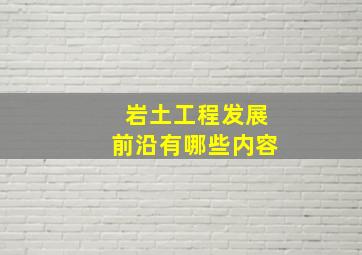 岩土工程发展
前沿有哪些内容